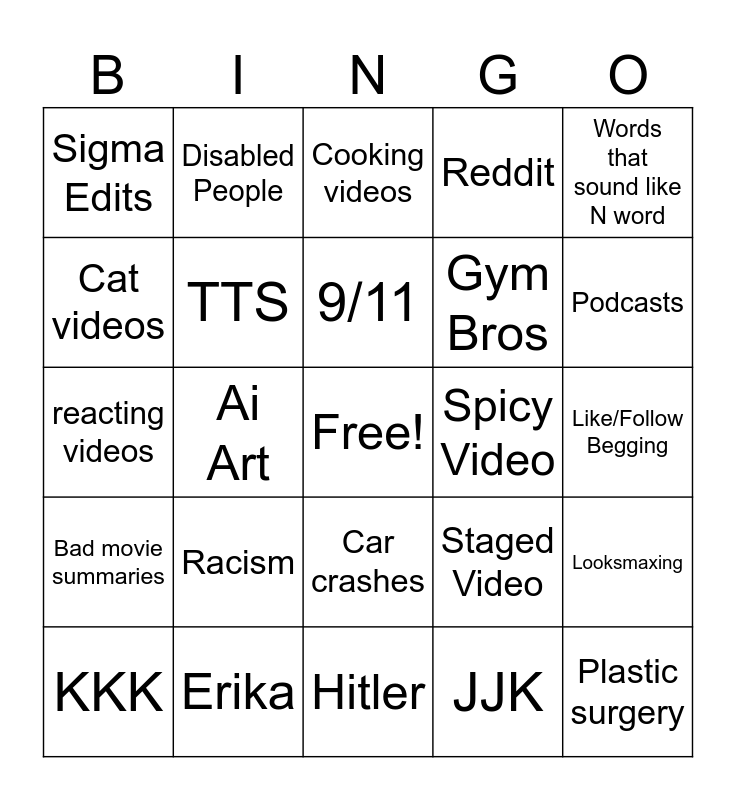 | B | I | N | G | O |
|---|---|---|---|---|
| Sigma Edits | Disabled People | Cooking videos | Reddit | Words that sound like N word |
| Cat videos | TTS | 9/11 | Gym Bros | Podcasts |
| reacting videos | Ai Art | Free! | Spicy Video | Like/Follow Begging |
| Bad movie summaries | Racism | Car crashes | Staged Video | Looksmaxing |
| KKK | Erika | Hitler | JJK | Plastic surgery |